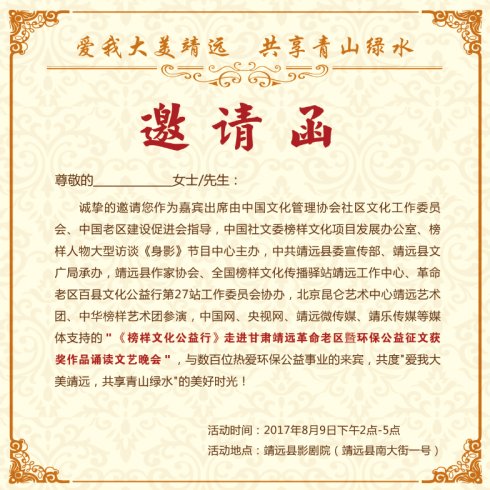 爱我大美靖远　共享青山绿水

邀请函

尊敬的____________女士/先生：

诚挚的邀请您作为嘉宾出席由中国文化管理协会社区文化工作委员会、中国老区建设促进会指导，中国社文委榜样文化项目发展办公室、榜样人物大型访谈《身影》节目中心主办，中共靖远县委宣传部、靖远县文广局承办，靖远县作家协会、全国榜样文化传播驿站靖远工作中心、革命老区百县文化公益行第27站工作委员会协办，北京昆仑艺术中心靖远艺术团、中华榜样艺术团参演，中国网、央视网、靖远微传媒、靖乐传媒等媒体支持的"《榜样文化公益行》走进甘肃靖远革命老区暨环保公益征文获奖作品诵读文艺晚会"，与数百位热爱环保公益事业的来宾，共度"爱我大美靖远，共享青山绿水"的美好时光！

活动时间：2017年8月9日下午2点-5点
活动地点：靖远县影剧院（靖远县南大街一号）